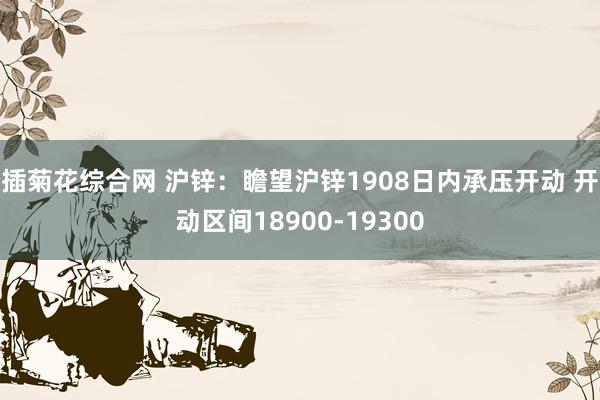 插菊花综合网 沪锌：瞻望沪锌1908日内承压开动 开动区间18900-19300